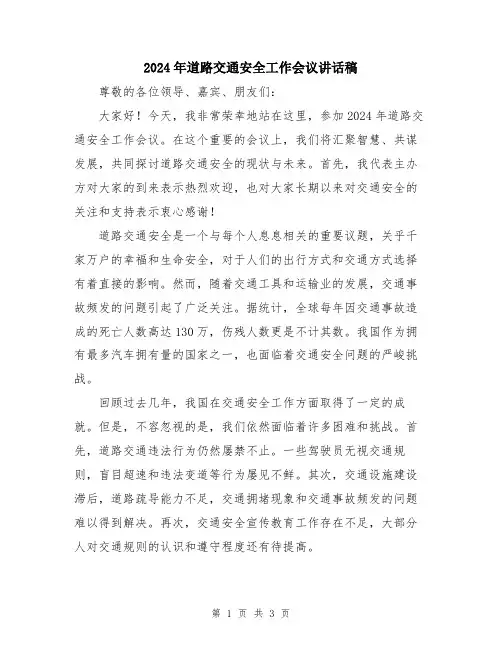 2024年道路交通安全工作会议讲话稿

尊敬的各位领导、嘉宾、朋友们:

大家好!今天,我非常荣幸地站在这里,参加2024年道路交通安全工作会议。在这个重要的会议上,我们将汇聚智慧、共谋发展,共同探讨道路交通安全的现状与未来。首先,我代表主办方对大家的到来表示热烈欢迎,也对大家长期以来对交通安全的关注和支持表示衷心感谢!

道路交通安全是一个与每个人息息相关的重要议题,关乎千家万户的幸福和生命安全,对于人们的出行方式和交通方式选择有着直接的影响。然而,随着交通工具和运输业的发展,交通事故频发的问题引起了广泛关注。据统计,全球每年因交通事故造成的死亡人数高达130万,伤残人数更是不计其数。我国作为拥有最多汽车拥有量的国家之一,也面临着交通安全问题的严峻挑战。

回顾过去几年,我国在交通安全工作方面取得了一定的成就。但是,不容忽视的是,我们依然面临着许多困难和挑战。首先,道路交通违法行为仍然屡禁不止。一些驾驶员无视交通规则,盲目超速和违法变道等行为屡见不鲜。其次,交通设施建设滞后,道路疏导能力不足,交通拥堵现象和交通事故频发的问题难以得到解决。再次,交通安全宣传教育工作存在不足,大部分人对交通规则的认识和遵守程度还有待提高。

第 1 页 共 3 页